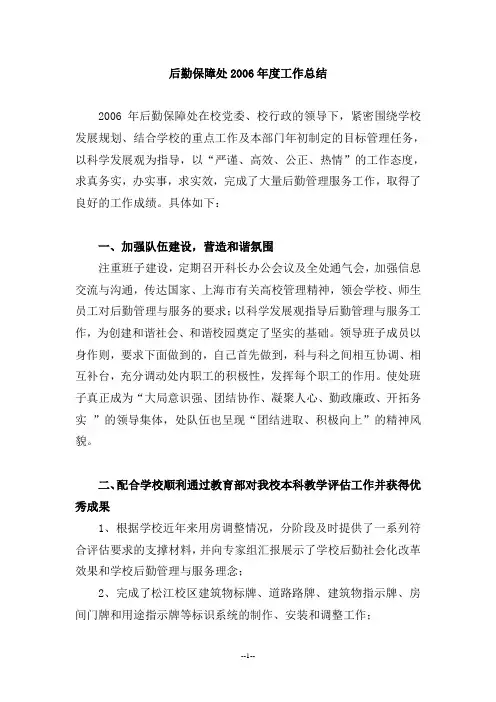 后勤保障处 2006 年度工作总结

2006 年后勤保障处在校党委、校行政的领导下，紧密围绕学校发展规划、结合学校的重点工作及本部门年初制定的目标管理任务，以科学发展观为指导，以“严谨、高效、公正、热情”的工作态度，求真务实，办实事，求实效，完成了大量后勤管理服务工作，取得了良好的工作成绩。具体如下：

一、加强队伍建设，营造和谐氛围

注重班子建设，定期召开科长办公会议及全处通气会，加强信息交流与沟通，传达国家、上海市有关高校管理精神，领会学校、师生员工对后勤管理与服务的要求；以科学发展观指导后勤管理与服务工作，为创建和谐社会、和谐校园奠定了坚实的基础。领导班子成员以身作则，要求下面做到的，自己首先做到，科与科之间相互协调、相互补台，充分调动处内职工的积极性，发挥每个职工的作用。使处班子真正成为“大局意识强、团结协作、凝聚人心、勤政廉政、开拓务实 ”的领导集体，处队伍也呈现“团结进取、积极向上”的精神风貌。

二、配合学校顺利通过教育部对我校本科教学评估工作并获得优秀成果

1、根据学校近年来用房调整情况，分阶段及时提供了一系列符合评估要求的支撑材料，并向专家组汇报展示了学校后勤社会化改革效果和学校后勤管理与服务理念；

2、完成了松江校区建筑物标牌、道路路牌、建筑物指示牌、房间门牌和用途指示牌等标识系统的制作、安装和调整工作；

--1--